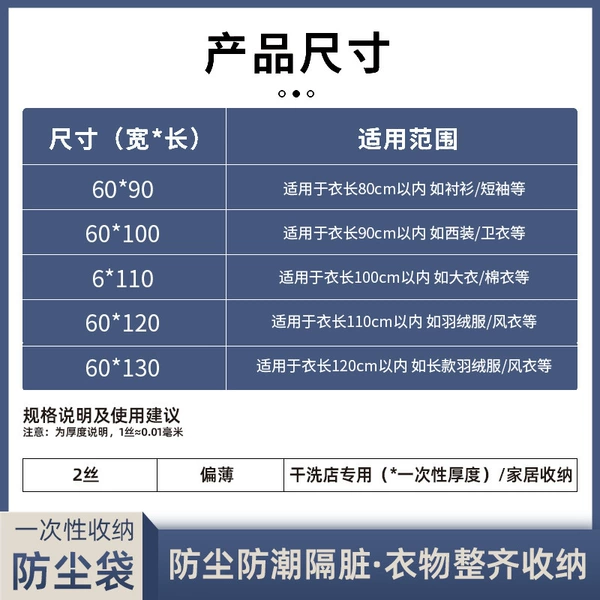 产品尺寸

| 尺寸（宽*长） | 适用范围 |
|---|---|
| 60*90 | 适用于衣长80cm以内 如衬衫/短袖等 |
| 60*100 | 适用于衣长90cm以内 如西装/卫衣等 |
| 6*110 | 适用于衣长100cm以内 如大衣/棉衣等 |
| 60*120 | 适用于衣长110cm以内 如羽绒服/风衣等 |
| 60*130 | 适用于衣长120cm以内 如长款羽绒服/风衣等 |

规格说明及使用建议
注意：为厚度说明，1丝≈0.01毫米

| 2丝 | 偏薄 | 干洗店专用（*一次性厚度）/家居收纳 |
|---|---|---|

一次性收纳
防尘袋
防尘防潮隔脏·衣物整齐收纳